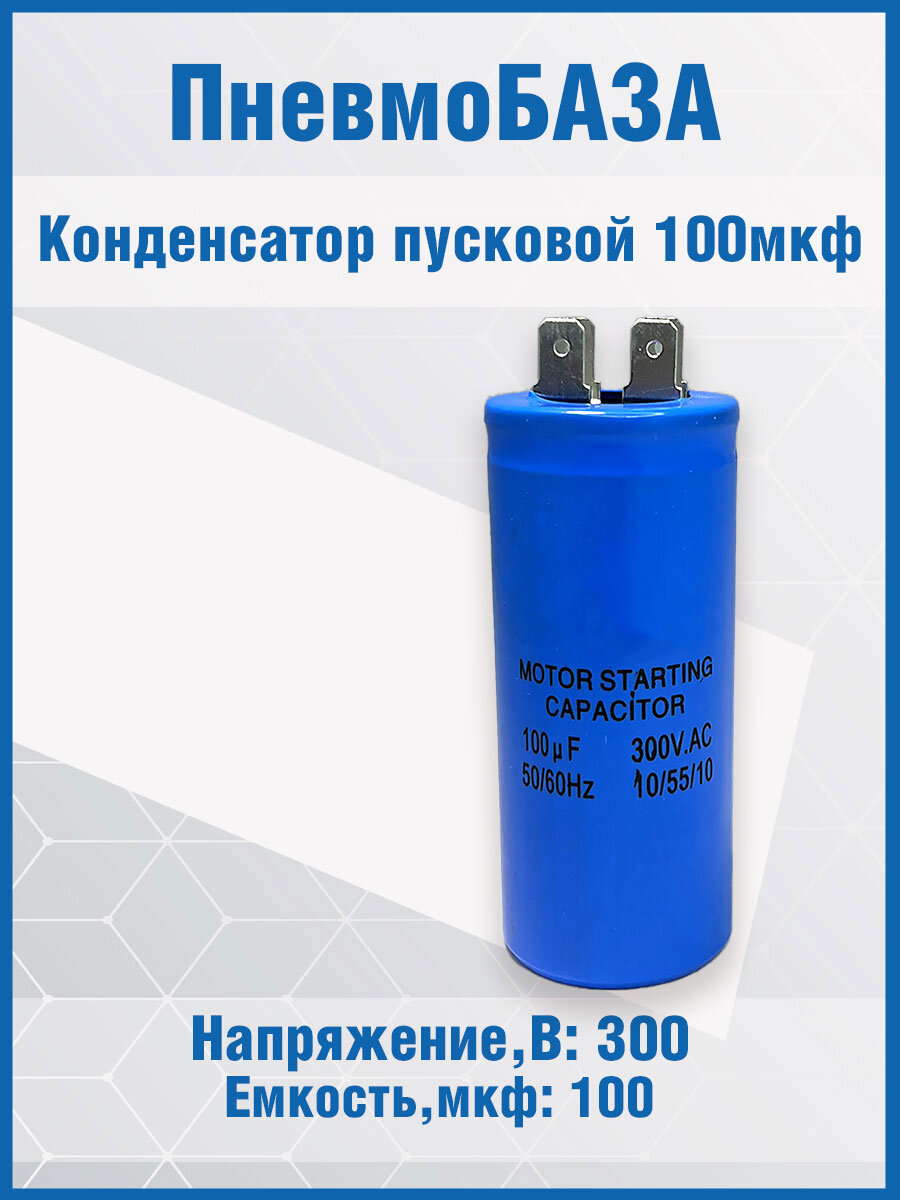 ПневмоБАЗА

Конденсатор пусковой 100мкф

MOTOR STARTING
CAPACITOR
100μF 300V.AC
50/60Hz 10/55/10

Напряжение,В: 300
Емкость,мкф: 100